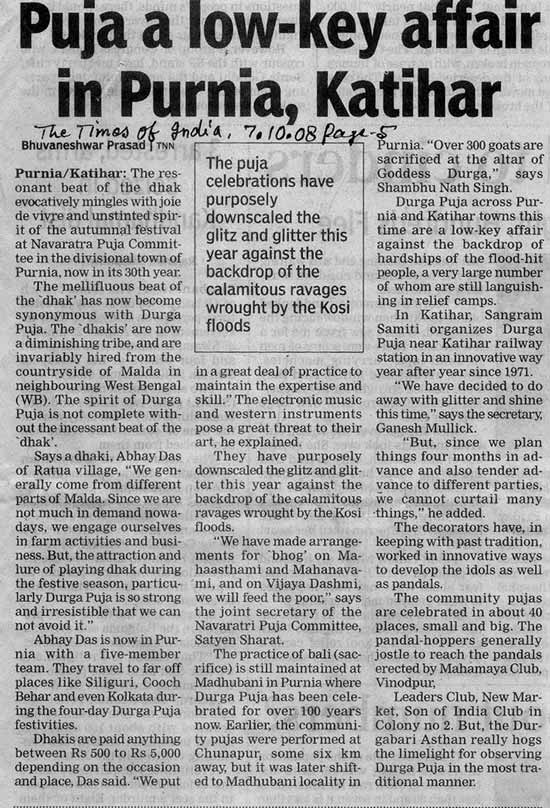 Puja a low-key affair in Purnia, Katihar

The Times of India, 7.10.08 Page-5

Bhuvaneshwar Prasad | TNN

Purnia/Katihar: The resonant beat of the dhak evocatively mingles with joie de vivre and unstinted spirit of the autumnal festival at Navaratra Puja Committee in the divisional town of Purnia, now in its 30th year.

The mellifluous beat of the `dhak' has now become synonymous with Durga Puja. The `dhakis' are now a diminishing tribe, and are invariably hired from the countryside of Malda in neighbouring West Bengal (WB). The spirit of Durga Puja is not complete without the incessant beat of the `dhak'.

Says a dhaki, Abhay Das of Ratua village, "We generally come from different parts of Malda. Since we are not much in demand nowadays, we engage ourselves in farm activities and business. But, the attraction and lure of playing dhak during the festive season, particularly Durga Puja is so strong and irresistible that we can not avoid it."

Abhay Das is now in Purnia with a five-member team. They travel to far off places like Siliguri, Cooch Behar and even Kolkata during the four-day Durga Puja festivities.

Dhakis are paid anything between Rs 500 to Rs 5,000 depending on the occasion and place, Das said. "We put

The puja celebrations have purposely downscaled the glitz and glitter this year against the backdrop of the calamitous ravages wrought by the Kosi floods

in a great deal of practice to maintain the expertise and skill." The electronic music and western instruments pose a great threat to their art, he explained.

They have purposely downscaled the glitz and glitter this year against the backdrop of the calamitous ravages wrought by the Kosi floods.

"We have made arrangements for `bhog' on Mahaasthami and Mahanavami, and on Vijaya Dashmi, we will feed the poor," says the joint secretary of the Navaratri Puja Committee, Satyen Sharat.

The practice of bali (sacrifice) is still maintained at Madhubani in Purnia where Durga Puja has been celebrated for over 100 years now. Earlier, the community pujas were performed at Chunapur, some six km away, but it was later shifted to Madhubani locality in Purnia. "Over 300 goats are sacrificed at the altar of Goddess Durga," says Shambhu Nath Singh.

Durga Puja across Purnia and Katihar towns this time are a low-key affair against the backdrop of hardships of the flood-hit people, a very large number of whom are still languishing in relief camps.

In Katihar, Sangram Samiti organizes Durga Puja near Katihar railway station in an innovative way year after year since 1971.

"We have decided to do away with glitter and shine this time," says the secretary, Ganesh Mullick.

"But, since we plan things four months in advance and also tender advance to different parties, we cannot curtail many things," he added.

The decorators have, in keeping with past tradition, worked in innovative ways to develop the idols as well as pandals.

The community pujas are celebrated in about 40 places, small and big. The pandal-hoppers generally jostle to reach the pandals erected by Mahamaya Club, Vinodpur,

Leaders Club, New Market, Son of India Club in Colony no 2. But, the Durgabari Asthan really hogs the limelight for observing Durga Puja in the most traditional manner.